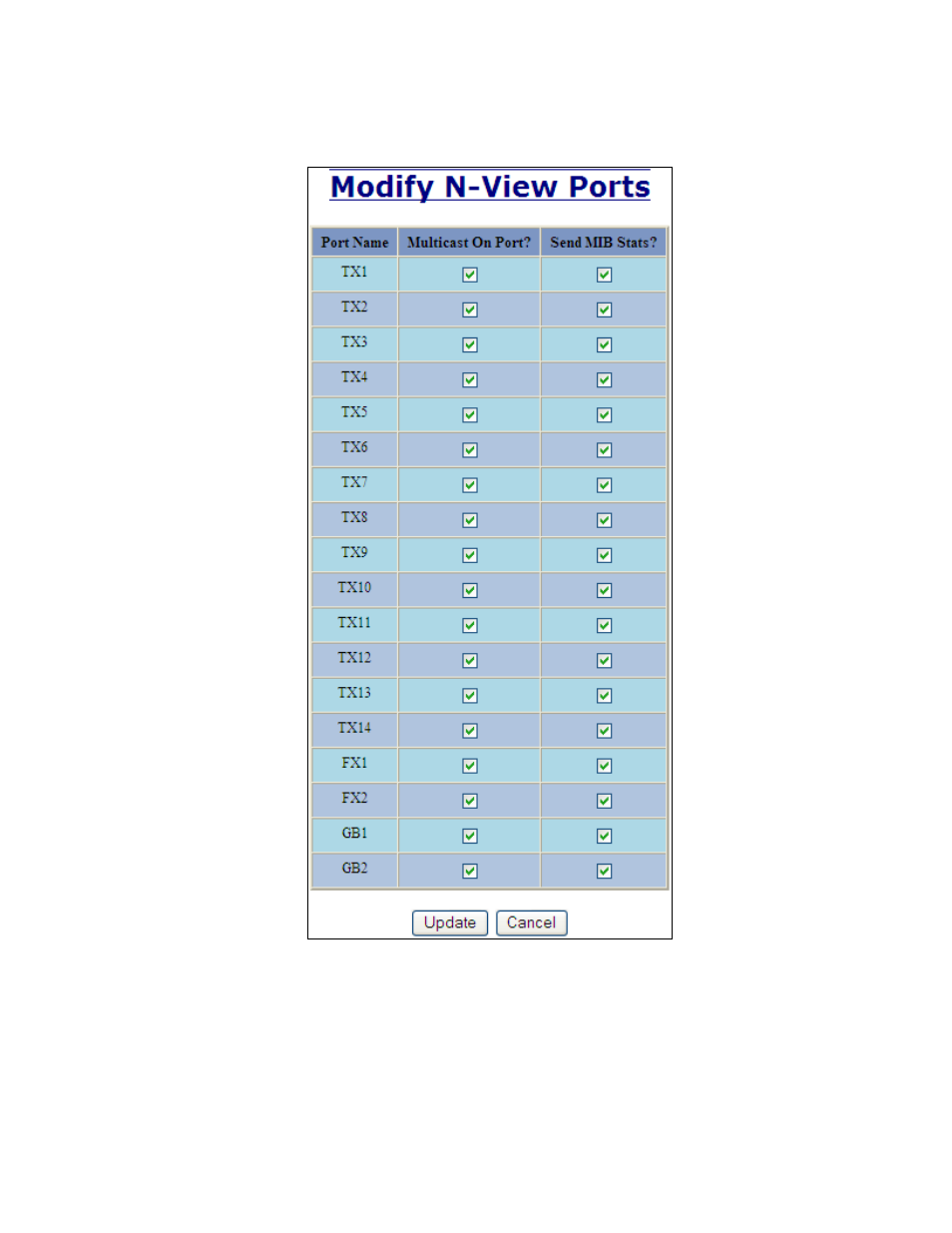 Modify N-View Ports

| Port Name | Multicast On Port? | Send MIB Stats? |
|---|---|---|
| TX1 | ☑ | ☑ |
| TX2 | ☑ | ☑ |
| TX3 | ☑ | ☑ |
| TX4 | ☑ | ☑ |
| TX5 | ☑ | ☑ |
| TX6 | ☑ | ☑ |
| TX7 | ☑ | ☑ |
| TX8 | ☑ | ☑ |
| TX9 | ☑ | ☑ |
| TX10 | ☑ | ☑ |
| TX11 | ☑ | ☑ |
| TX12 | ☑ | ☑ |
| TX13 | ☑ | ☑ |
| TX14 | ☑ | ☑ |
| FX1 | ☑ | ☑ |
| FX2 | ☑ | ☑ |
| GB1 | ☑ | ☑ |
| GB2 | ☑ | ☑ |

Update Cancel